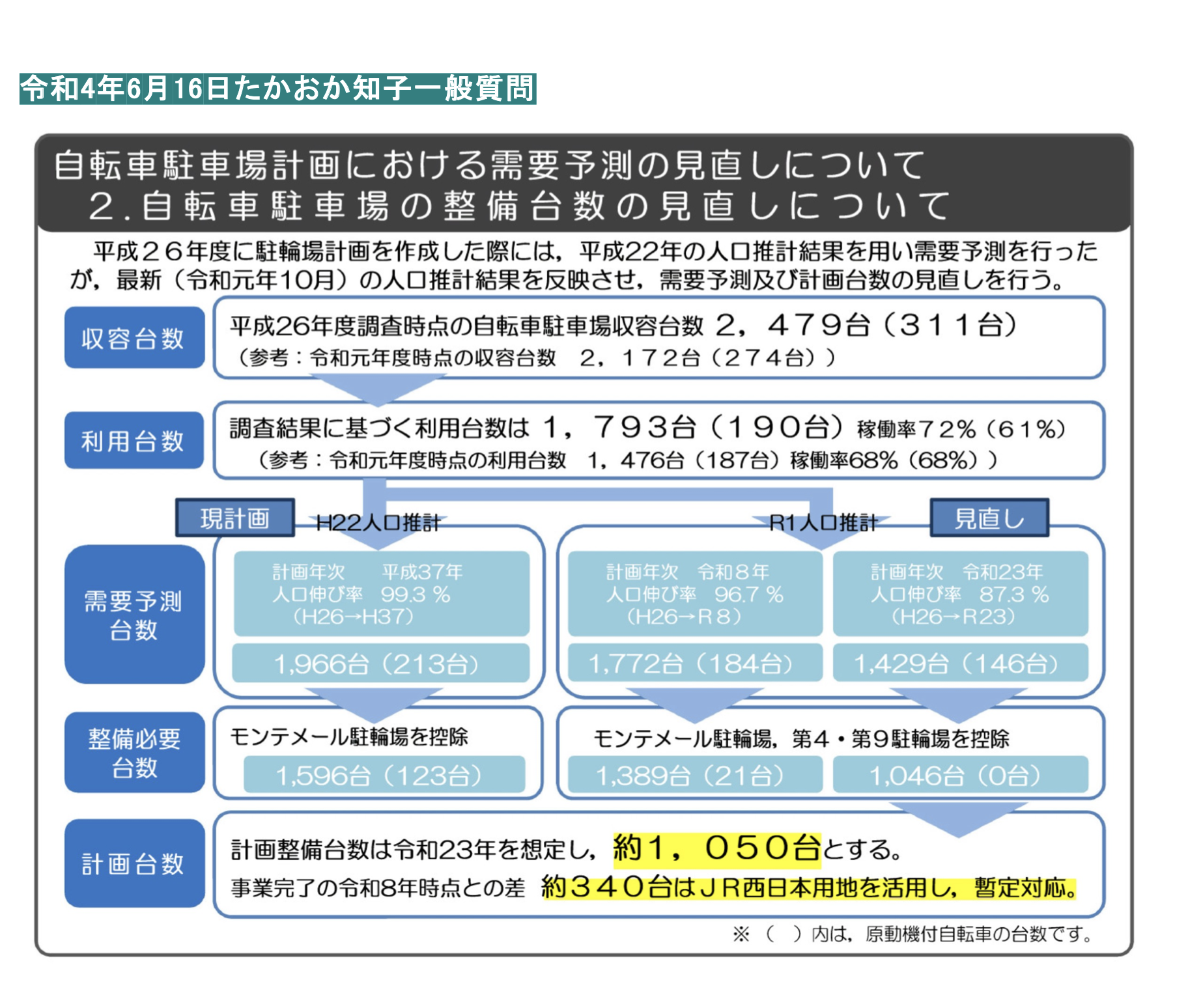 令和4年6月16日たかおか知子一般質問

自転車駐車場計画における需要予測の見直しについて
2.自転車駐車場の整備台数の見直しについて

平成２６年度に駐輪場計画を作成した際には，平成22年の人口推計結果を用い需要予測を行ったが，最新（令和元年10月）の人口推計結果を反映させ，需要予測及び計画台数の見直しを行う。

収容台数

平成26年度調査時点の自転車駐車場収容台数 ２，４７９台（３１１台）
（参考：令和元年度時点の収容台数　２，１７２台（２７４台））

利用台数

調査結果に基づく利用台数は １，７９３台（１９０台）稼働率７２%（６１%）
（参考：令和元年度時点の利用台数　1，476台（187台）稼働率68%（68%））

現計画　H22人口推計

R1人口推計　見直し

需要予測台数

計画年次　平成37年
人口伸び率　99.3 %
（H26→H37）
1,966台（213台）

計画年次　令和８年
人口伸び率　96.7 %
（H26→R８）
1,772台（184台）

計画年次　令和23年
人口伸び率　87.3 %
（H26→R23）
1,429台（146台）

整備必要台数

モンテメール駐輪場を控除
1,596台（123台）

モンテメール駐輪場，第４・第９駐輪場を控除
1,389台（21台）
1,046台（0台）

計画台数

計画整備台数は令和23年を想定し，約１，０５０台とする。
事業完了の令和8年時点との差　約３４０台はＪＲ西日本用地を活用し，暫定対応。

※（　）内は，原動機付自転車の台数です。